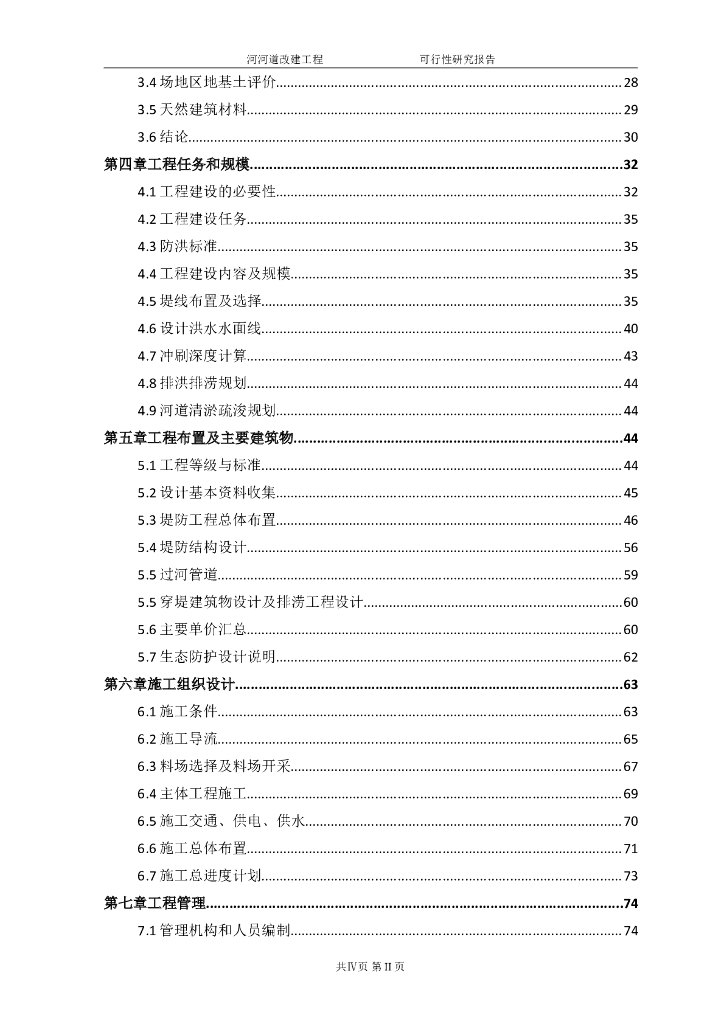 河河道改建工程 可行性研究报告

3.4场地区地基土评价 28
3.5天然建筑材料 29
3.6结论 30
第四章工程任务和规模 32
4.1工程建设的必要性 32
4.2工程建设任务 35
4.3防洪标准 35
4.4工程建设内容及规模 35
4.5堤线布置及选择 35
4.6设计洪水水面线 40
4.7冲刷深度计算 43
4.8排洪排涝规划 44
4.9河道清淤疏浚规划 44
第五章工程布置及主要建筑物 44
5.1工程等级与标准 44
5.2设计基本资料收集 45
5.3堤防工程总体布置 46
5.4堤防结构设计 56
5.5过河管道 59
5.5穿堤建筑物设计及排涝工程设计 60
5.6主要单价汇总 60
5.7生态防护设计说明 62
第六章施工组织设计 63
6.1施工条件 63
6.2施工导流 65
6.3料场选择及料场开采 67
6.4主体工程施工 69
6.5施工交通、供电、供水 70
6.6施工总体布置 71
6.7施工总进度计划 73
第七章工程管理 74
7.1管理机构和人员编制 74

共IV页 第II页